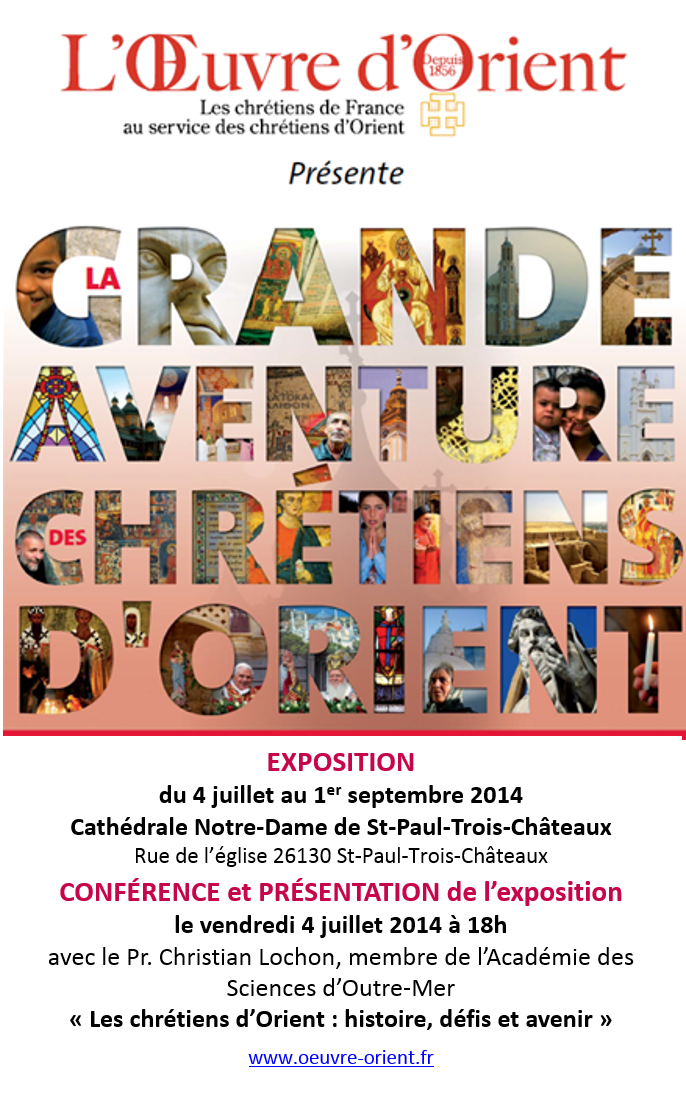 L'Œuvre d'Orient
Depuis 1856
Les chrétiens de France au service des chrétiens d'Orient

Présente

LA GRANDE AVENTURE DES CHRÉTIENS D'ORIENT

EXPOSITION
du 4 juillet au 1$^{er}$ septembre 2014
Cathédrale Notre-Dame de St-Paul-Trois-Châteaux
Rue de l'église 26130 St-Paul-Trois-Châteaux

CONFÉRENCE et PRÉSENTATION de l'exposition
le vendredi 4 juillet 2014 à 18h
avec le Pr. Christian Lochon, membre de l'Académie des Sciences d'Outre-Mer
« Les chrétiens d'Orient : histoire, défis et avenir »

www.oeuvre-orient.fr